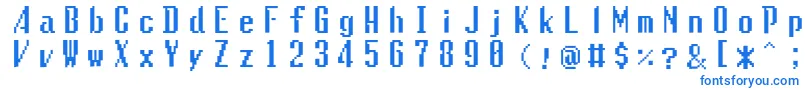 AaBbCcDdEeFfGgHhIiJjKkLlMmNnOoPp
VvWwXxYyZz1234567890(!@#$%?&[*^;
fontsforyou.com